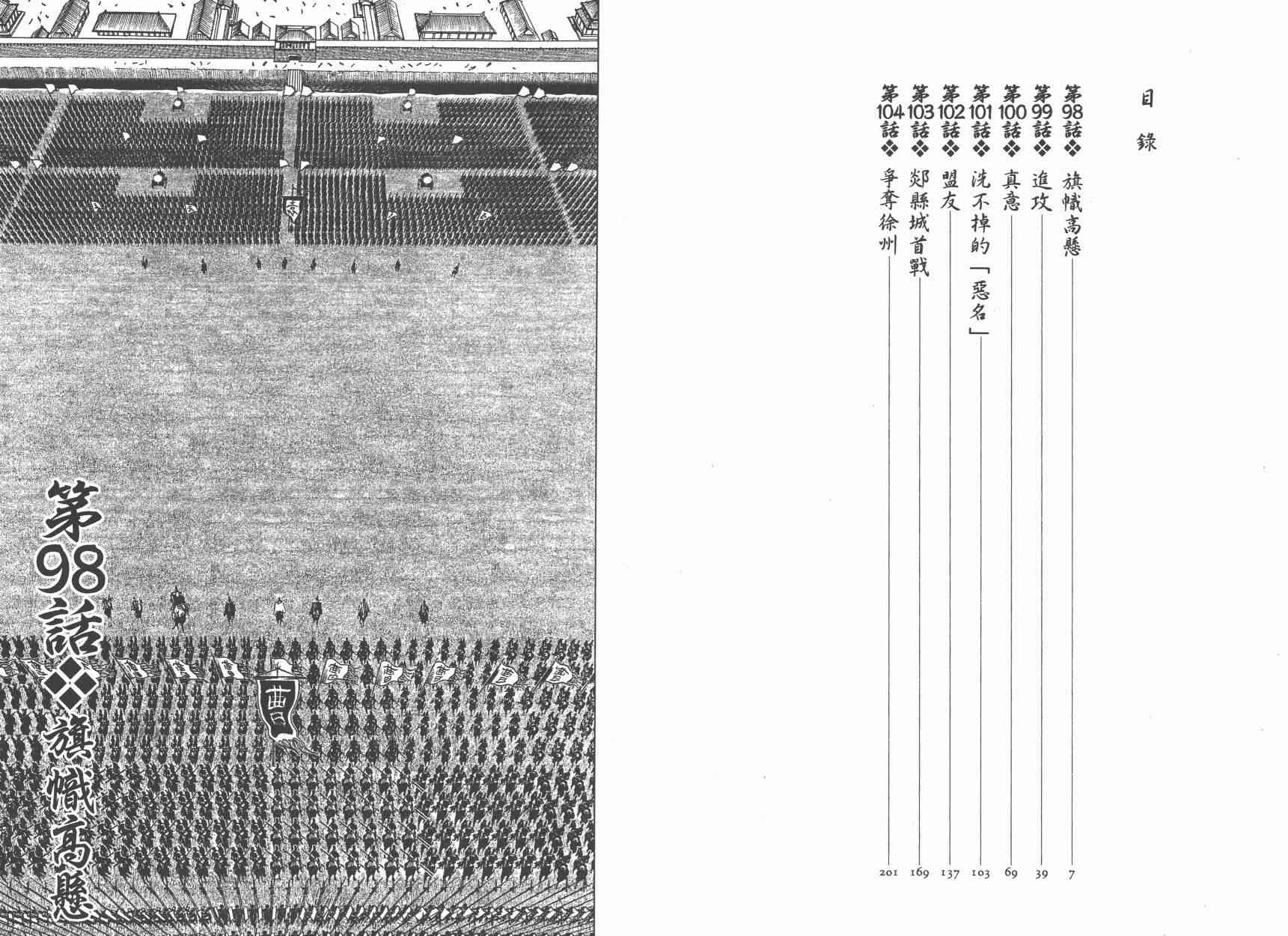 目錄

第98話❖旗幟高懸 7
第99話❖進攻 39
第100話❖真意 69
第101話❖洗不掉的「惡名」 103
第102話❖盟友 137
第103話❖郯縣城首戰 169
第104話❖爭奪徐州 201

第98話❖旗幟高懸

曹